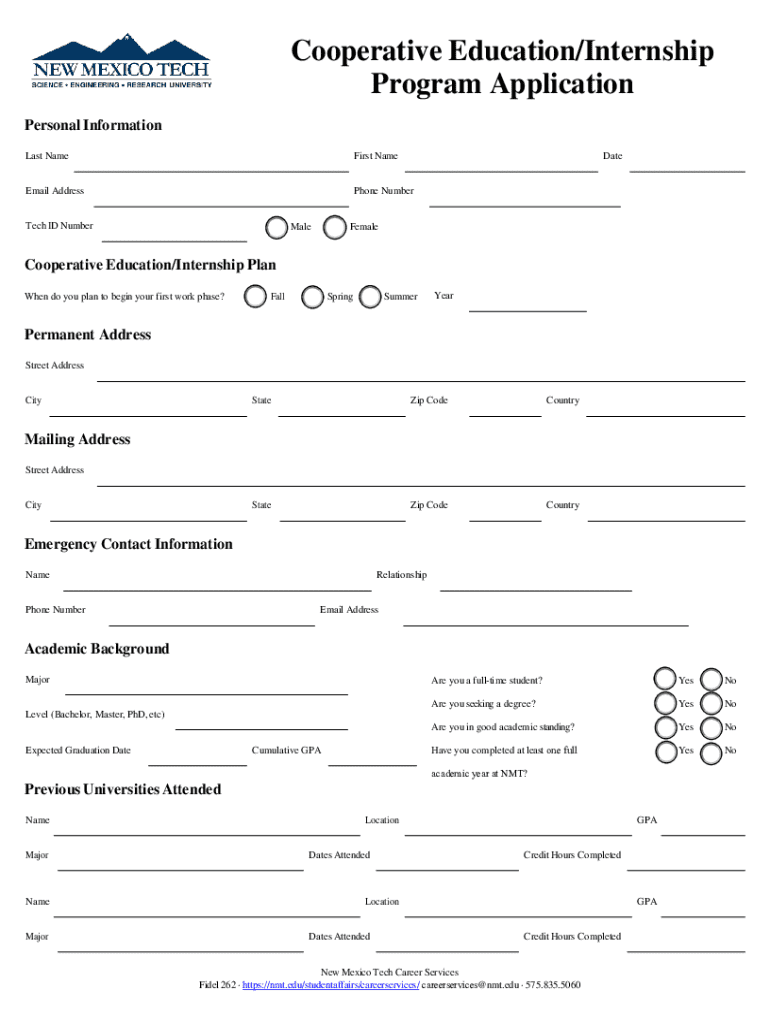 NEW MEXICO TECH
SCIENCE • ENGINEERING • RESEARCH UNIVERSITY

Cooperative Education/Internship Program Application

Personal Information

Last Name First Name Date

Email Address Phone Number

Tech ID Number Male Female

Cooperative Education/Internship Plan

When do you plan to begin your first work phase? Fall Spring Summer Year

Permanent Address

Street Address

City State Zip Code Country

Mailing Address

Street Address

City State Zip Code Country

Emergency Contact Information

Name Relationship

Phone Number Email Address

Academic Background

Major

Level (Bachelor, Master, PhD, etc)

Expected Graduation Date Cumulative GPA

Are you a full-time student? Yes No

Are you seeking a degree? Yes No

Are you in good academic standing? Yes No

Have you completed at least one full academic year at NMT? Yes No

Previous Universities Attended

Name Location GPA

Major Dates Attended Credit Hours Completed

Name Location GPA

Major Dates Attended Credit Hours Completed

New Mexico Tech Career Services
Fidel 262 · https://nmt.edu/studentaffairs/careerservices/ careerservices@nmt.edu · 575.835.5060